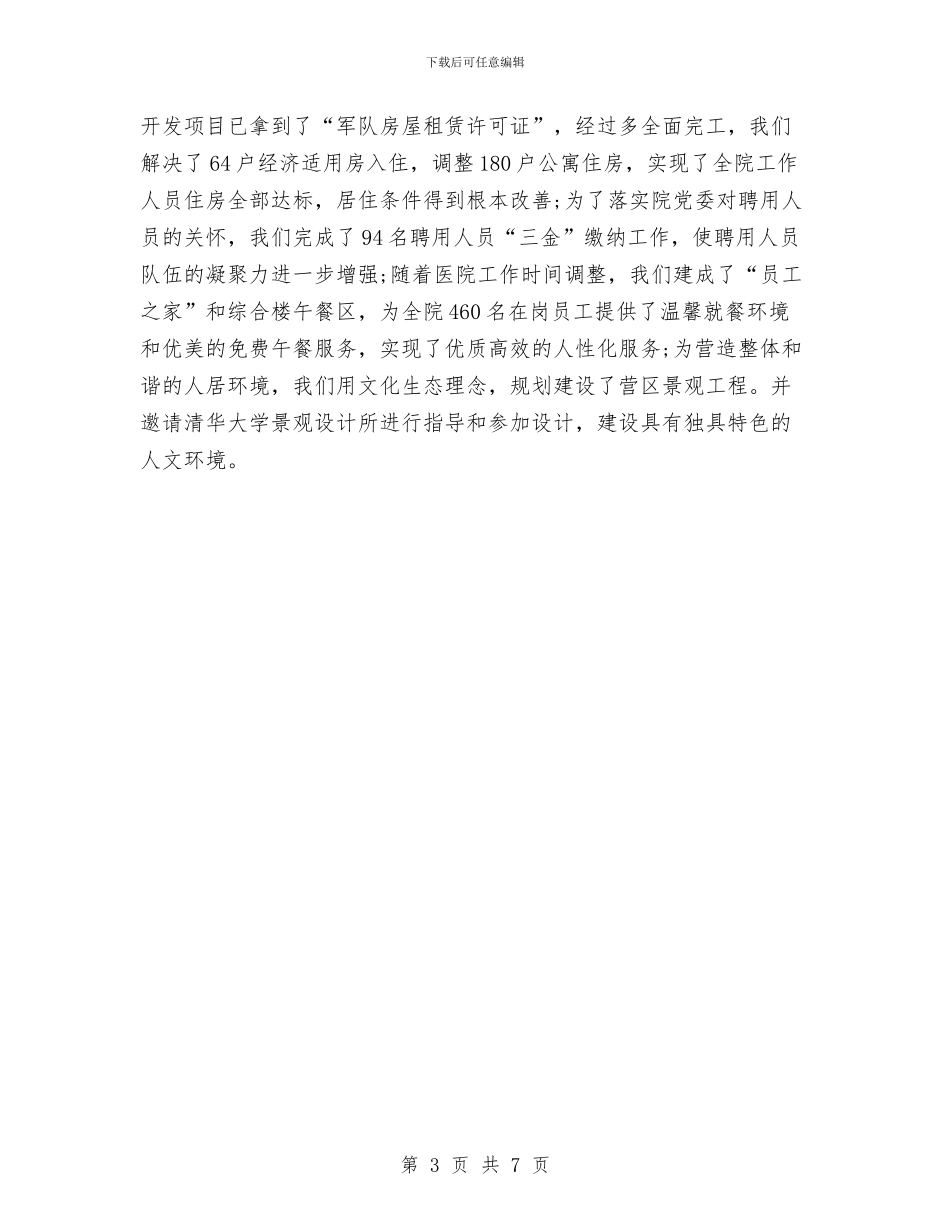 下载后可任意编辑

开发项目已拿到了“军队房屋租赁许可证”，经过多全面完工，我们解决了64户经济适用房入住，调整180户公寓住房，实现了全院工作人员住房全部达标，居住条件得到根本改善;为了落实院党委对聘用人员的关怀，我们完成了94名聘用人员“三金”缴纳工作，使聘用人员队伍的凝聚力进一步增强;随着医院工作时间调整，我们建成了“员工之家”和综合楼午餐区，为全院460名在岗员工提供了温馨就餐环境和优美的免费午餐服务，实现了优质高效的人性化服务;为营造整体和谐的人居环境，我们用文化生态理念，规划建设了营区景观工程。并邀请清华大学景观设计所进行指导和参加设计，建设具有独具特色的人文环境。

第 3 页 共 7 页